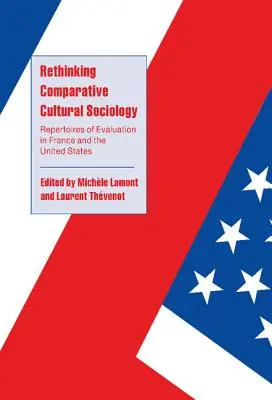 Rethinking Comparative Cultural Sociology

Repertoires of Evaluation in France and the United States

Edited by Michèle Lamont and Laurent Thévenot